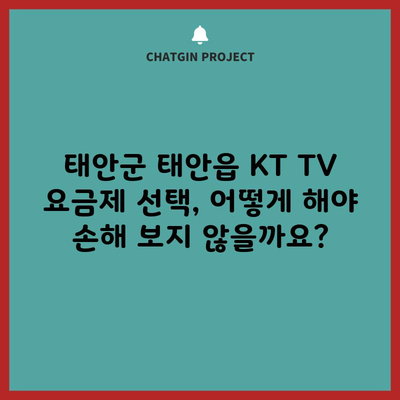 CHATGIN PROJECT

태안군 태안읍 KT TV 요금제 선택, 어떻게 해야 손해 보지 않을까요?